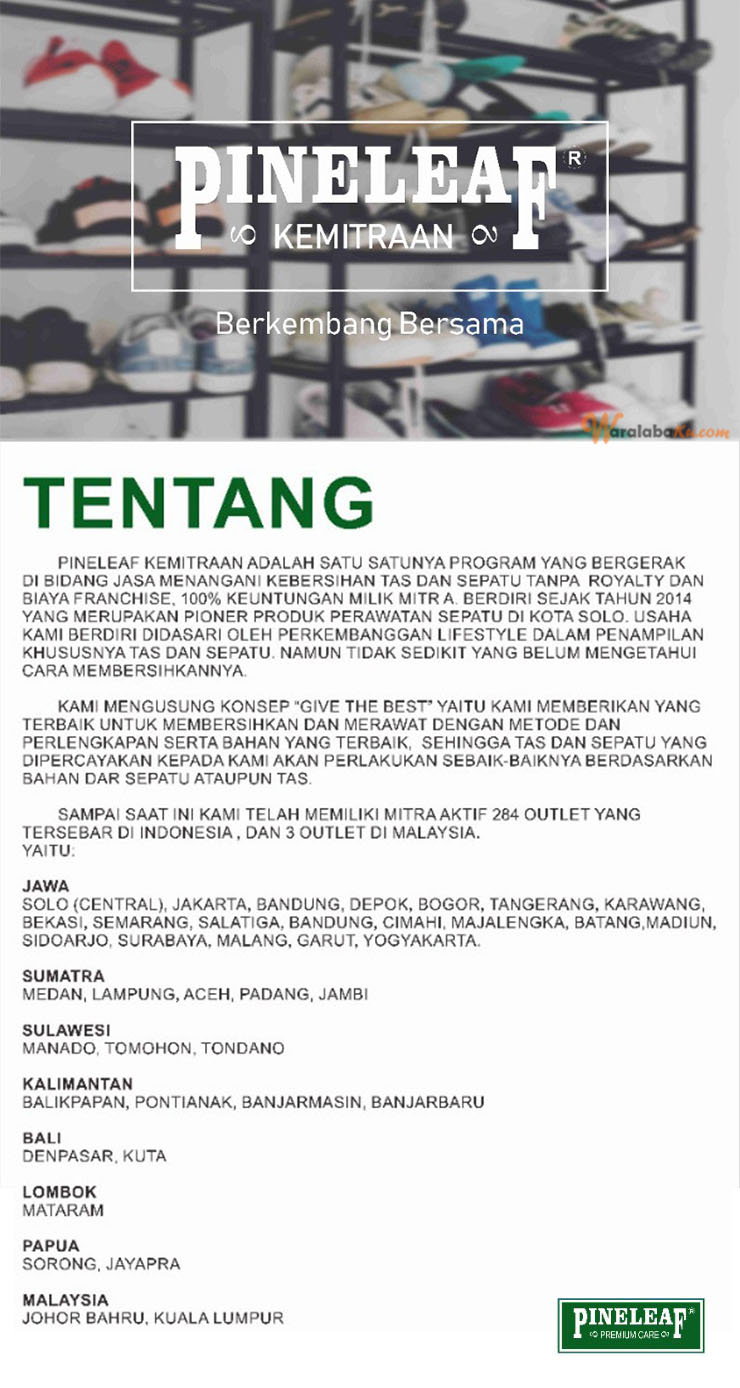 PINELEAF®
KEMITRAAN

Berkembang Bersama

WaralabaKu.com

TENTANG

PINELEAF KEMITRAAN ADALAH SATU SATUNYA PROGRAM YANG BERGERAK DI BIDANG JASA MENANGANI KEBERSIHAN TAS DAN SEPATU TANPA ROYALTY DAN BIAYA FRANCHISE, 100% KEUNTUNGAN MILIK MITR A. BERDIRI SEJAK TAHUN 2014 YANG MERUPAKAN PIONER PRODUK PERAWATAN SEPATU DI KOTA SOLO. USAHA KAMI BERDIRI DIDASARI OLEH PERKEMBANGGAN LIFESTYLE DALAM PENAMPILAN KHUSUSNYA TAS DAN SEPATU. NAMUN TIDAK SEDIKIT YANG BELUM MENGETAHUI CARA MEMBERSIHKANNYA.

KAMI MENGUSUNG KONSEP "GIVE THE BEST" YAITU KAMI MEMBERIKAN YANG TERBAIK UNTUK MEMBERSIHKAN DAN MERAWAT DENGAN METODE DAN PERLENGKAPAN SERTA BAHAN YANG TERBAIK, SEHINGGA TAS DAN SEPATU YANG DIPERCAYAKAN KEPADA KAMI AKAN PERLAKUKAN SEBAIK-BAIKNYA BERDASARKAN BAHAN DAR SEPATU ATAUPUN TAS.

SAMPAI SAAT INI KAMI TELAH MEMILIKI MITRA AKTIF 284 OUTLET YANG TERSEBAR DI INDONESIA , DAN 3 OUTLET DI MALAYSIA.
YAITU:

JAWA
SOLO (CENTRAL), JAKARTA, BANDUNG, DEPOK, BOGOR, TANGERANG, KARAWANG, BEKASI, SEMARANG, SALATIGA, BANDUNG, CIMAHI, MAJALENGKA, BATANG,MADIUN, SIDOARJO, SURABAYA, MALANG, GARUT, YOGYAKARTA.

SUMATRA
MEDAN, LAMPUNG, ACEH, PADANG, JAMBI

SULAWESI
MANADO, TOMOHON, TONDANO

KALIMANTAN
BALIKPAPAN, PONTIANAK, BANJARMASIN, BANJARBARU

BALI
DENPASAR, KUTA

LOMBOK
MATARAM

PAPUA
SORONG, JAYAPRA

MALAYSIA
JOHOR BAHRU, KUALA LUMPUR

PINELEAF®
PREMIUM CARE